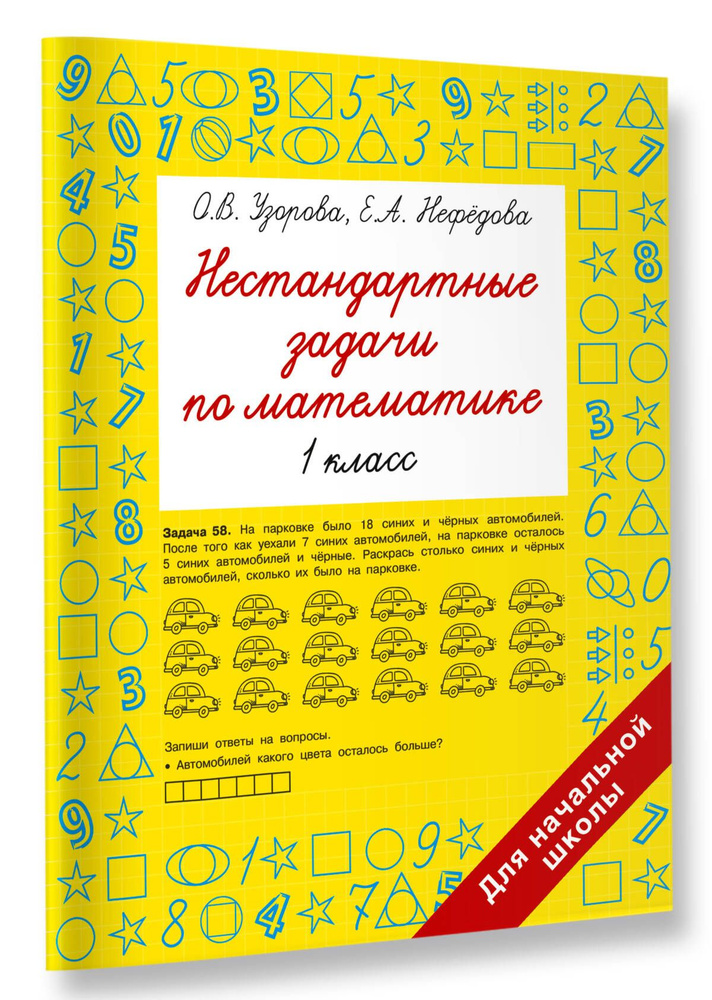 О.В. Узорова, Е.А. Нефёдова

Нестандартные задачи по математике

1 класс

Задача 58. На парковке было 18 синих и чёрных автомобилей. После того как уехали 7 синих автомобилей, на парковке осталось 5 синих автомобилей и чёрные. Раскрась столько синих и чёрных автомобилей, сколько их было на парковке.

Запиши ответы на вопросы.
• Автомобилей какого цвета осталось больше?

Для начальной школы